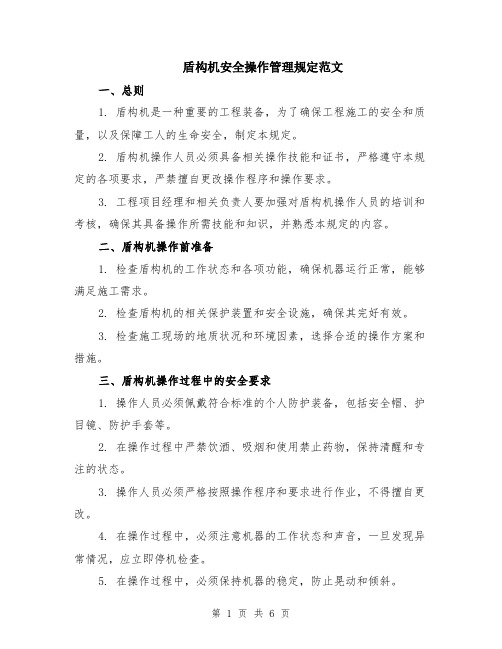 盾构机安全操作管理规定范文

一、总则

1. 盾构机是一种重要的工程装备，为了确保工程施工的安全和质量，以及保障工人的生命安全，制定本规定。

2. 盾构机操作人员必须具备相关操作技能和证书，严格遵守本规定的各项要求，严禁擅自更改操作程序和操作要求。

3. 工程项目经理和相关负责人要加强对盾构机操作人员的培训和考核，确保其具备操作所需技能和知识，并熟悉本规定的内容。

二、盾构机操作前准备

1. 检查盾构机的工作状态和各项功能，确保机器运行正常，能够满足施工需求。

2. 检查盾构机的相关保护装置和安全设施，确保其完好有效。

3. 检查施工现场的地质状况和环境因素，选择合适的操作方案和措施。

三、盾构机操作过程中的安全要求

1. 操作人员必须佩戴符合标准的个人防护装备，包括安全帽、护目镜、防护手套等。

2. 在操作过程中严禁饮酒、吸烟和使用禁止药物，保持清醒和专注的状态。

3. 操作人员必须严格按照操作程序和要求进行作业，不得擅自更改。

4. 在操作过程中，必须注意机器的工作状态和声音，一旦发现异常情况，应立即停机检查。

5. 在操作过程中，必须保持机器的稳定，防止晃动和倾斜。

第 1 页 共 6 页